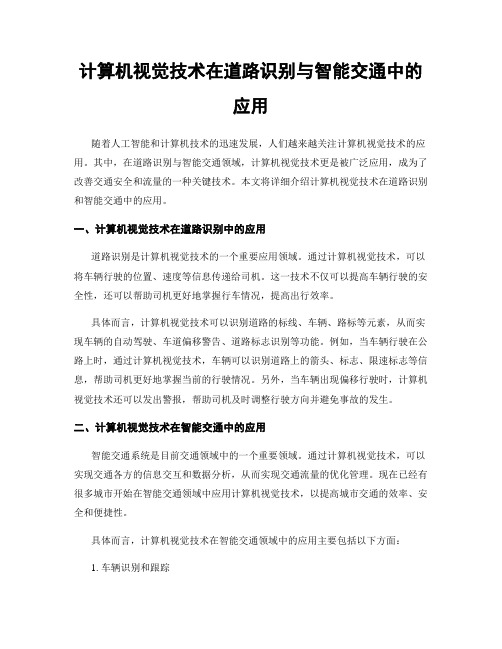 计算机视觉技术在道路识别与智能交通中的应用

随着人工智能和计算机技术的迅速发展，人们越来越关注计算机视觉技术的应用。其中，在道路识别与智能交通领域，计算机视觉技术更是被广泛应用，成为了改善交通安全和流量的一种关键技术。本文将详细介绍计算机视觉技术在道路识别和智能交通中的应用。

一、计算机视觉技术在道路识别中的应用

道路识别是计算机视觉技术的一个重要应用领域。通过计算机视觉技术，可以将车辆行驶的位置、速度等信息传递给司机。这一技术不仅可以提高车辆行驶的安全性，还可以帮助司机更好地掌握行车情况，提高出行效率。

具体而言，计算机视觉技术可以识别道路的标线、车辆、路标等元素，从而实现车辆的自动驾驶、车道偏移警告、道路标志识别等功能。例如，当车辆行驶在公路上时，通过计算机视觉技术，车辆可以识别道路上的箭头、标志、限速标志等信息，帮助司机更好地掌握当前的行驶情况。另外，当车辆出现偏移行驶时，计算机视觉技术还可以发出警报，帮助司机及时调整行驶方向并避免事故的发生。

二、计算机视觉技术在智能交通中的应用

智能交通系统是目前交通领域中的一个重要领域。通过计算机视觉技术，可以实现交通各方的信息交互和数据分析，从而实现交通流量的优化管理。现在已经有很多城市开始在智能交通领域中应用计算机视觉技术，以提高城市交通的效率、安全和便捷性。

具体而言，计算机视觉技术在智能交通领域中的应用主要包括以下方面：

1. 车辆识别和跟踪